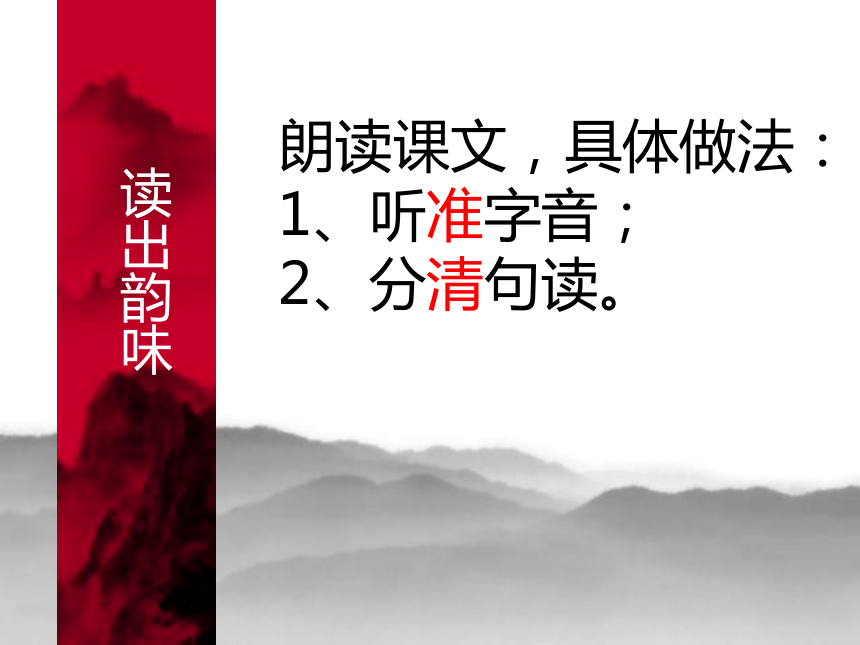 读出韵味

朗读课文，具体做法：
1、听准字音；
2、分清句读。